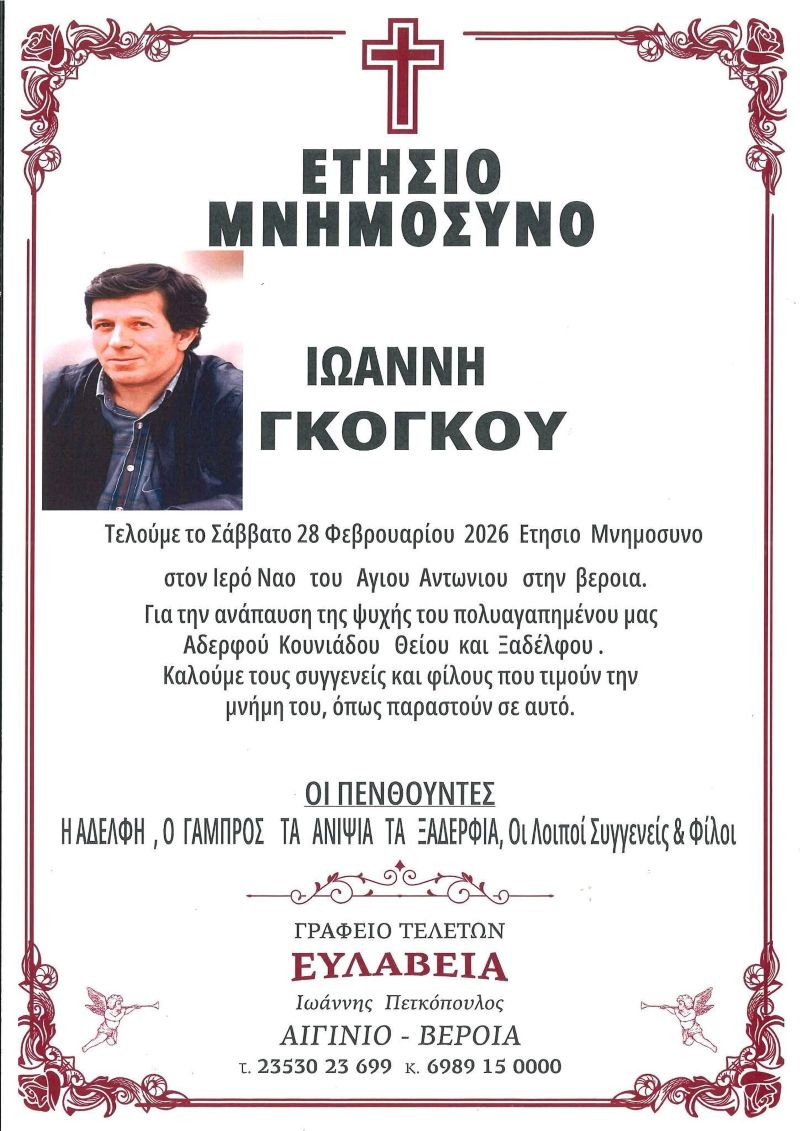 ΕΤΗΣΙΟ
ΜΝΗΜΟΣΥΝΟ

ΙΩΑΝΝΗ
ΓΚΟΓΚΟΥ

Τελούμε το Σάββατο 28 Φεβρουαρίου 2026 Ετησιο Μνημοσυνο

στον Ιερό Ναο του Αγιου Αντωνιου στην βεροια.
Για την ανάπαυση της ψυχής του πολυαγαπημένου μας
Αδερφού Κουνιάδου Θείου και Ξαδέλφου .
Καλούμε τους συγγενείς και φίλους που τιμούν την
μνήμη του, όπως παραστούν σε αυτό.

ΟΙ ΠΕΝΘΟΥΝΤΕΣ
Η ΑΔΕΛΦΗ , Ο ΓΑΜΠΡΟΣ ΤΑ ΑΝΙΨΙΑ ΤΑ ΞΑΔΕΡΦΙΑ, Οι Λοιποί Συγγενείς & Φίλοι

ΓΡΑΦΕΙΟ ΤΕΛΕΤΩΝ
ΕΥΛΑΒΕΙΑ
Ιωάννης Πετκόπουλος
ΑΙΓΙΝΙΟ - ΒΕΡΟΙΑ
τ. 23530 23 699 κ. 6989 15 0000